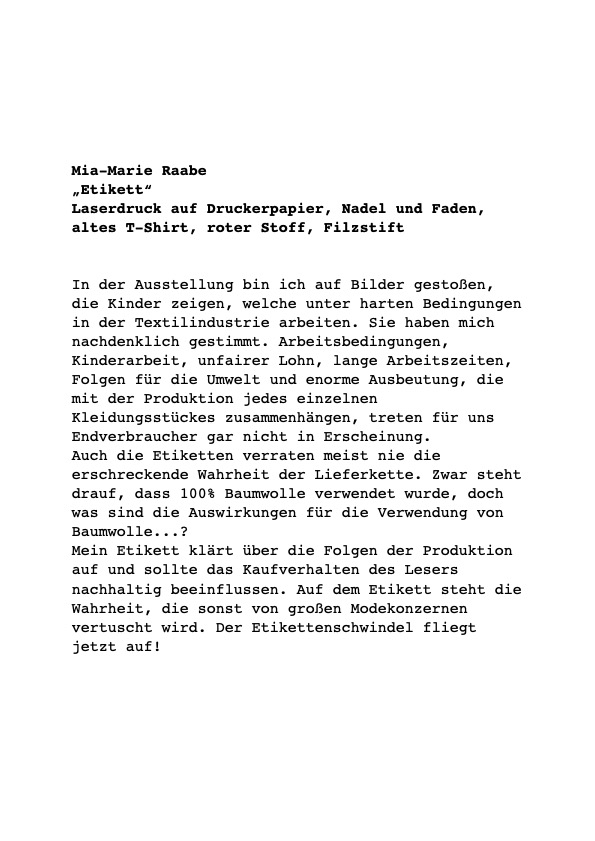 Mia-Marie Raabe
„Etikett“
Laserdruck auf Druckerpapier, Nadel und Faden, altes T-Shirt, roter Stoff, Filzstift

In der Ausstellung bin ich auf Bilder gestoßen, die Kinder zeigen, welche unter harten Bedingungen in der Textilindustrie arbeiten. Sie haben mich nachdenklich gestimmt. Arbeitsbedingungen, Kinderarbeit, unfairer Lohn, lange Arbeitszeiten, Folgen für die Umwelt und enorme Ausbeutung, die mit der Produktion jedes einzelnen Kleidungsstückes zusammenhängen, treten für uns Endverbraucher gar nicht in Erscheinung.
Auch die Etiketten verraten meist nie die erschreckende Wahrheit der Lieferkette. Zwar steht drauf, dass 100% Baumwolle verwendet wurde, doch was sind die Auswirkungen für die Verwendung von Baumwolle...?
Mein Etikett klärt über die Folgen der Produktion auf und sollte das Kaufverhalten des Lesers nachhaltig beeinflussen. Auf dem Etikett steht die Wahrheit, die sonst von großen Modekonzernen vertuscht wird. Der Etikettenschwindel fliegt jetzt auf!